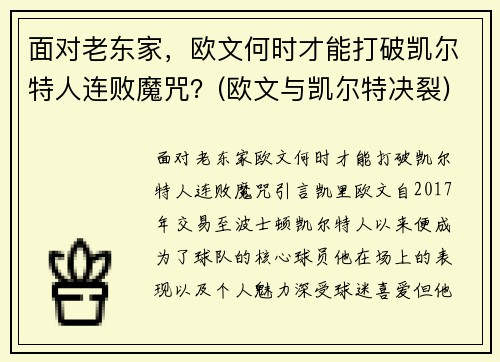 面对老东家，欧文何时才能打破凯尔特人连败魔咒？(欧文与凯尔特决裂)

面对老东家欧文何时才能打破凯尔特人连败魔咒引言凯里欧文自2017年交易至波士顿凯尔特人以来便成为了球队的核心球员他在场上的表现以及个人魅力深受球迷喜爱但他